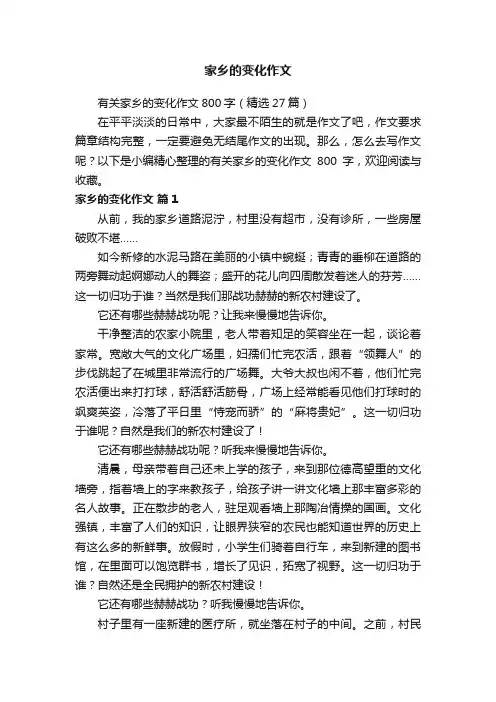 家乡的变化作文

有关家乡的变化作文 800 字（精选 27 篇）

在平平淡淡的日常中，大家最不陌生的就是作文了吧，作文要求篇章结构完整，一定要避免无结尾作文的出现。那么，怎么去写作文呢？以下是小编精心整理的有关家乡的变化作文 800 字，欢迎阅读与收藏。

家乡的变化作文 篇 1

从前，我的家乡道路泥泞，村里没有超市，没有诊所，一些房屋破败不堪……

如今新修的水泥马路在美丽的小镇中蜿蜒；青青的垂柳在道路的两旁舞动起婀娜动人的舞姿；盛开的花儿向四周散发着迷人的芬芳……这一切归功于谁？当然是我们那战功赫赫的新农村建设了。

它还有哪些赫赫战功呢？让我来慢慢地告诉你。

干净整洁的农家小院里，老人带着知足的笑容坐在一起，谈论着家常。宽敞大气的文化广场里，妇孺们忙完农活，跟着“领舞人”的步伐跳起了在城里非常流行的广场舞。大爷大叔也闲不着，他们忙完农活便出来打打球，舒活舒活筋骨，广场上经常能看见他们打球时的飒爽英姿，冷落了平日里“恃宠而骄”的“麻将贵妃”。这一切归功于谁呢？自然是我们的新农村建设了！

它还有哪些赫赫战功呢？听我来慢慢地告诉你。

清晨，母亲带着自己还未上学的孩子，来到那位德高望重的文化墙旁，指着墙上的字来教孩子，给孩子讲一讲文化墙上那丰富多彩的名人故事。正在散步的老人，驻足观看墙上那陶冶情操的国画。文化强镇，丰富了人们的知识，让眼界狭窄的农民也能知道世界的历史上有这么多的新鲜事。放假时，小学生们骑着自行车，来到新建的图书馆，在里面可以饱览群书，增长了见识，拓宽了视野。这一切归功于谁？自然还是全民拥护的新农村建设！

它还有哪些赫赫战功？听我慢慢地告诉你。

村子里有一座新建的医疗所，就坐落在村子的中间。之前，村民